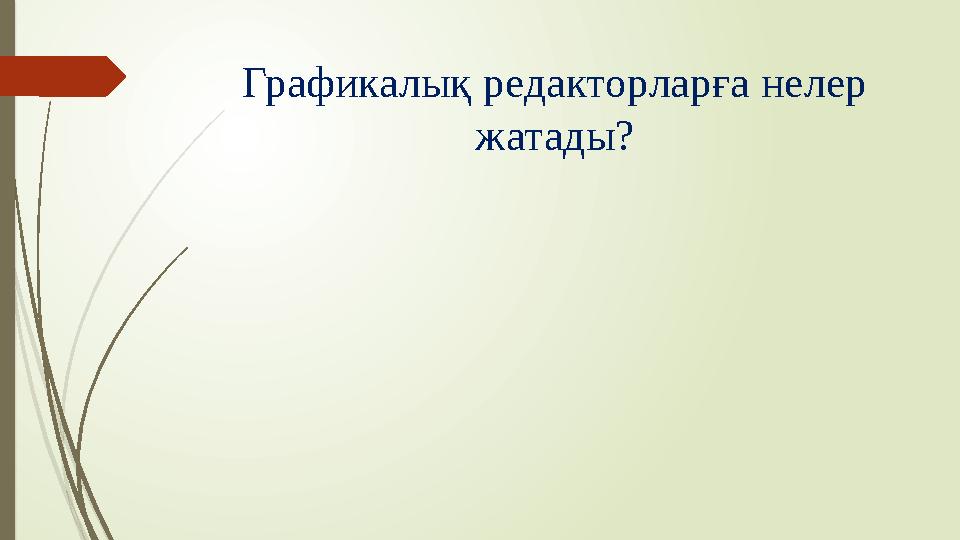 Графикалық редакторларға нелер жатады?